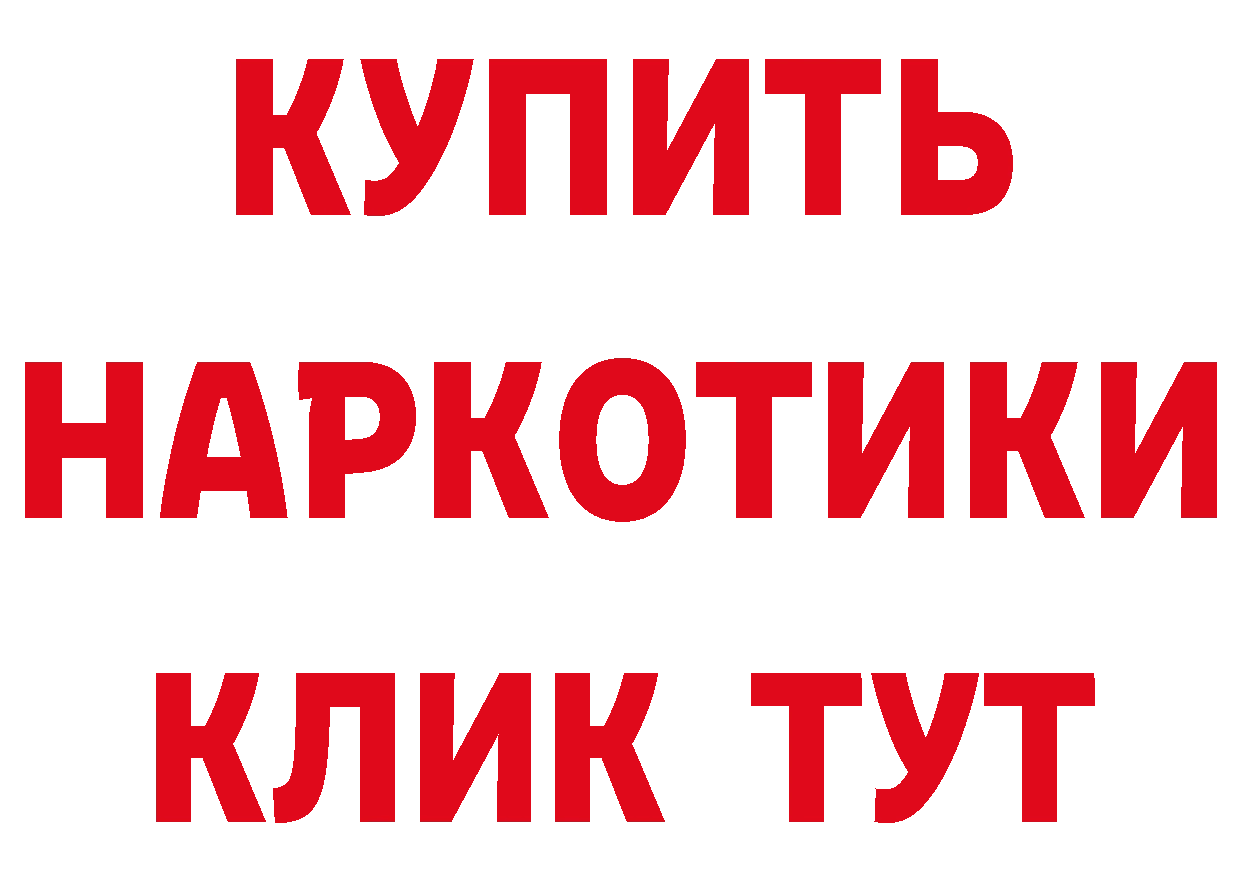 КУПИТЬ НАРКОТИКИ КЛИК ТУТ